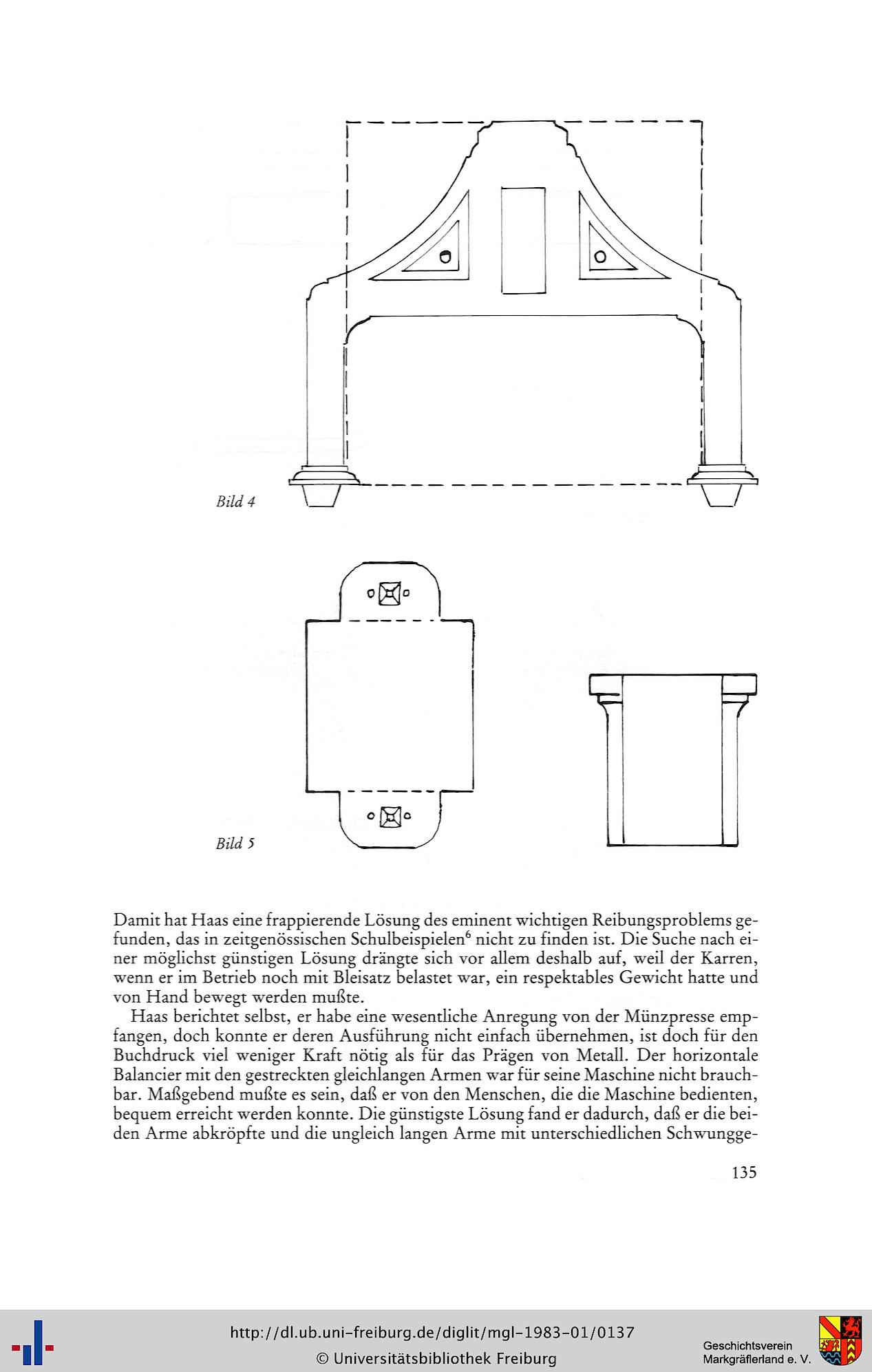 Bild 4

Bild 5

Damit hat Haas eine frappierende Lösung des eminent wichtigen Reibungsproblems gefunden, das in zeitgenössischen Schulbeispielen$^6$ nicht zu finden ist. Die Suche nach einer möglichst günstigen Lösung drängte sich vor allem deshalb auf, weil der Karren, wenn er im Betrieb noch mit Bleisatz belastet war, ein respektables Gewicht hatte und von Hand bewegt werden mußte.

Haas berichtet selbst, er habe eine wesentliche Anregung von der Münzpresse empfangen, doch konnte er deren Ausführung nicht einfach übernehmen, ist doch für den Buchdruck viel weniger Kraft nötig als für das Prägen von Metall. Der horizontale Balancier mit den gestreckten gleichlangen Armen war für seine Maschine nicht brauchbar. Maßgebend mußte es sein, daß er von den Menschen, die die Maschine bedienten, bequem erreicht werden konnte. Die günstigste Lösung fand er dadurch, daß er die beiden Arme abkröpfte und die ungleich langen Arme mit unterschiedlichen Schwungge-

135

http://dl.ub.uni-freiburg.de/diglit/mgl-1983-01/0137
© Universitätsbibliothek Freiburg

Geschichtsverein
Markgräflerland e. V.